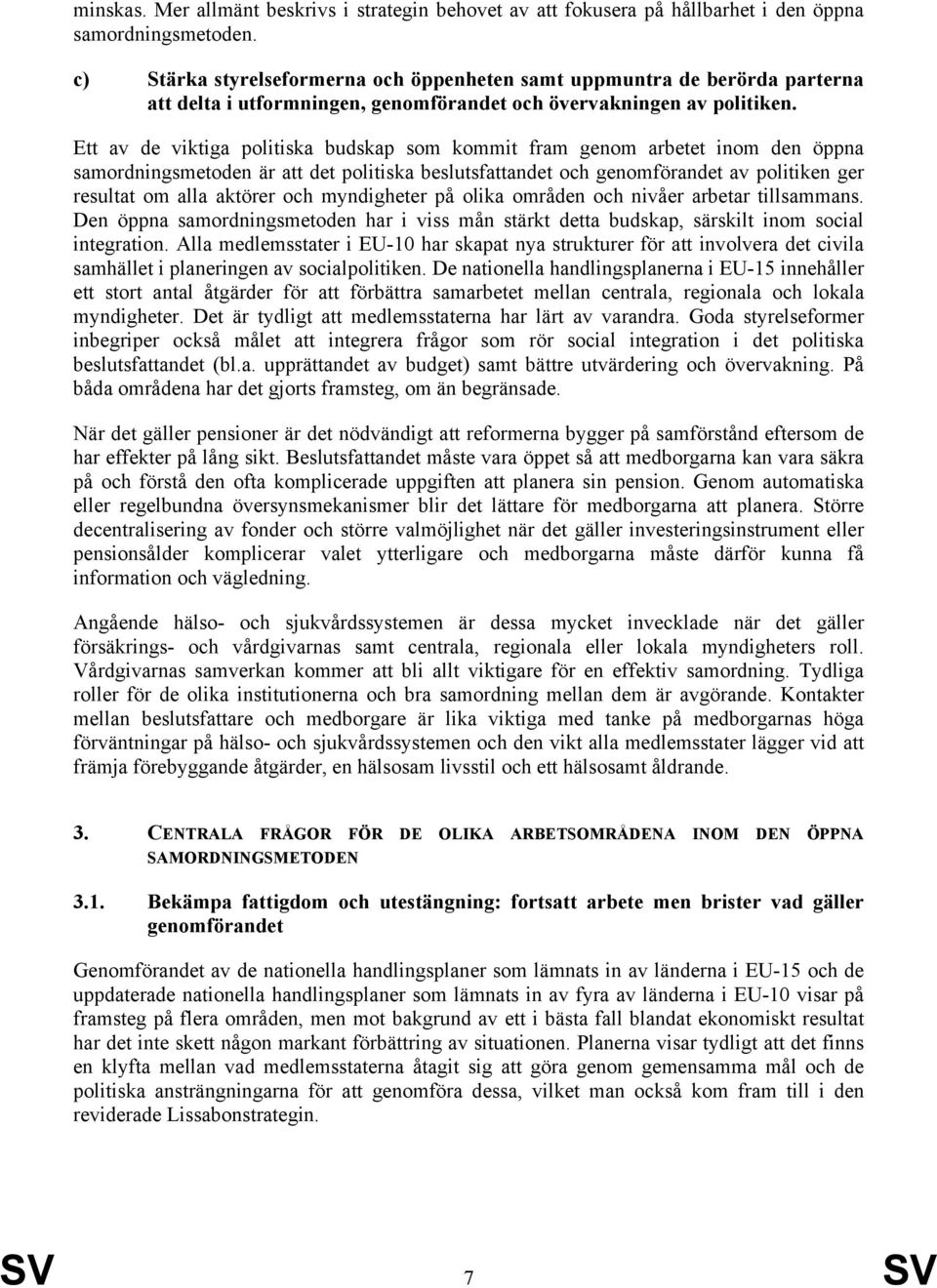 minskas. Mer allmänt beskrivs i strategin behovet av att fokusera på hållbarhet i den öppna samordningsmetoden.

c) Stärka styrelseformerna och öppenheten samt uppmuntra de berörda parterna att delta i utformningen, genomförandet och övervakningen av politiken.

Ett av de viktiga politiska budskap som kommit fram genom arbetet inom den öppna samordningsmetoden är att det politiska beslutsfattandet och genomförandet av politiken ger resultat om alla aktörer och myndigheter på olika områden och nivåer arbetar tillsammans. Den öppna samordningsmetoden har i viss mån stärkt detta budskap, särskilt inom social integration. Alla medlemsstater i EU-10 har skapat nya strukturer för att involvera det civila samhället i planeringen av socialpolitiken. De nationella handlingsplanerna i EU-15 innehåller ett stort antal åtgärder för att förbättra samarbetet mellan centrala, regionala och lokala myndigheter. Det är tydligt att medlemsstaterna har lärt av varandra. Goda styrelseformer inbegriper också målet att integrera frågor som rör social integration i det politiska beslutsfattandet (bl.a. upprättandet av budget) samt bättre utvärdering och övervakning. På båda områdena har det gjorts framsteg, om än begränsade.

När det gäller pensioner är det nödvändigt att reformerna bygger på samförstånd eftersom de har effekter på lång sikt. Beslutsfattandet måste vara öppet så att medborgarna kan vara säkra på och förstå den ofta komplicerade uppgiften att planera sin pension. Genom automatiska eller regelbundna översynsmekanismer blir det lättare för medborgarna att planera. Större decentralisering av fonder och större valmöjlighet när det gäller investeringsinstrument eller pensionsålder komplicerar valet ytterligare och medborgarna måste därför kunna få information och vägledning.

Angående hälso- och sjukvårdssystemen är dessa mycket invecklade när det gäller försäkrings- och vårdgivarnas samt centrala, regionala eller lokala myndigheters roll. Vårdgivarnas samverkan kommer att bli allt viktigare för en effektiv samordning. Tydliga roller för de olika institutionerna och bra samordning mellan dem är avgörande. Kontakter mellan beslutsfattare och medborgare är lika viktiga med tanke på medborgarnas höga förväntningar på hälso- och sjukvårdssystemen och den vikt alla medlemsstater lägger vid att främja förebyggande åtgärder, en hälsosam livsstil och ett hälsosamt åldrande.

3. CENTRALA FRÅGOR FÖR DE OLIKA ARBETSOMRÅDENA INOM DEN ÖPPNA SAMORDNINGSMETODEN

3.1. Bekämpa fattigdom och utestängning: fortsatt arbete men brister vad gäller genomförandet

Genomförandet av de nationella handlingsplaner som lämnats in av länderna i EU-15 och de uppdaterade nationella handlingsplaner som lämnats in av fyra av länderna i EU-10 visar på framsteg på flera områden, men mot bakgrund av ett i bästa fall blandat ekonomiskt resultat har det inte skett någon markant förbättring av situationen. Planerna visar tydligt att det finns en klyfta mellan vad medlemsstaterna åtagit sig att göra genom gemensamma mål och de politiska ansträngningarna för att genomföra dessa, vilket man också kom fram till i den reviderade Lissabonstrategin.

SV 7 SV